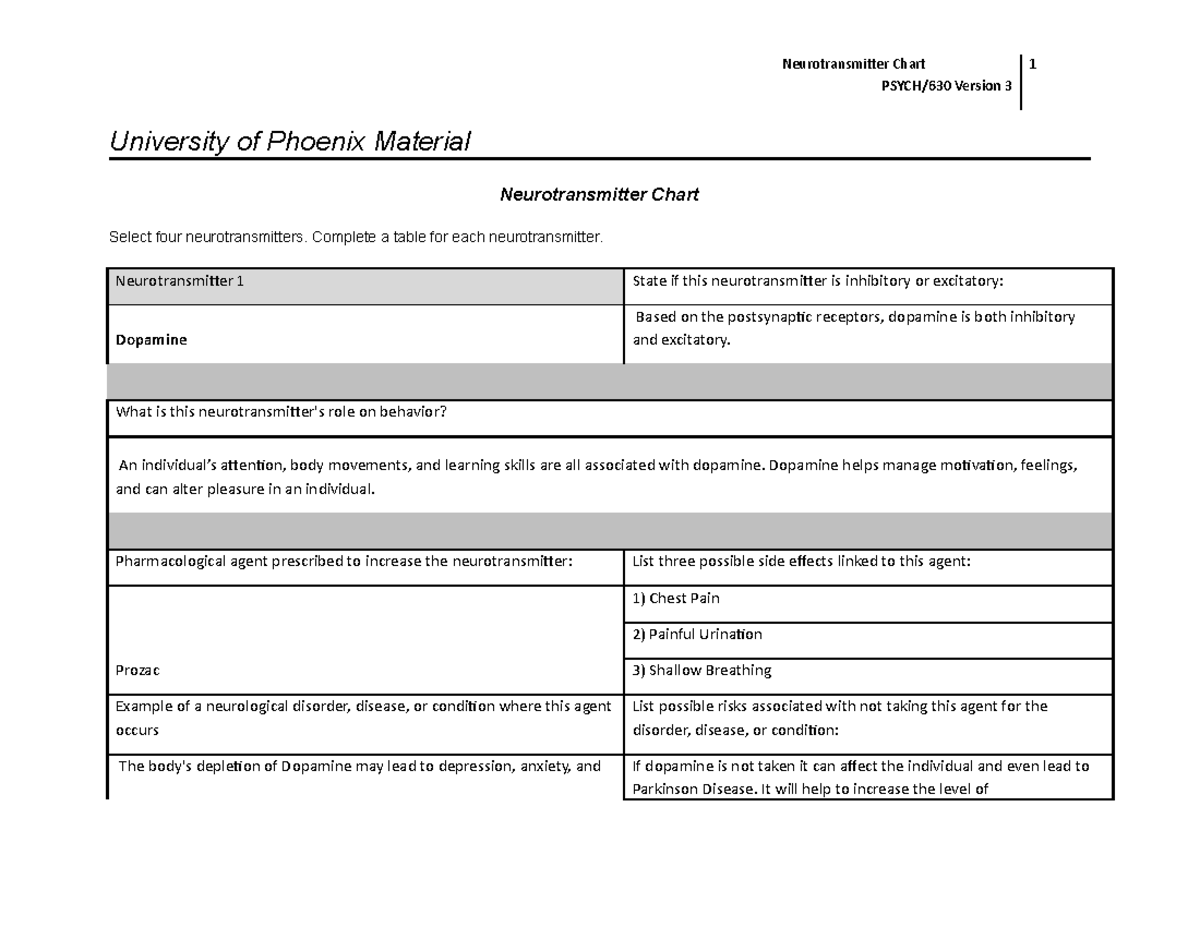 Neurotransmitter Chart
PSYCH/630 Version 3
1

University of Phoenix Material

Neurotransmitter Chart

Select four neurotransmitters. Complete a table for each neurotransmitter.

| Neurotransmitter 1 | State if this neurotransmitter is inhibitory or excitatory: |
|---|---|
| Dopamine | Based on the postsynaptic receptors, dopamine is both inhibitory and excitatory. |
| | |
| What is this neurotransmitter's role on behavior? | |
| An individual's attention, body movements, and learning skills are all associated with dopamine. Dopamine helps manage motivation, feelings, and can alter pleasure in an individual. | |
| | |
| Pharmacological agent prescribed to increase the neurotransmitter: | List three possible side effects linked to this agent: |
| Prozac | 1) Chest Pain |
| | 2) Painful Urination |
| | 3) Shallow Breathing |
| Example of a neurological disorder, disease, or condition where this agent occurs | List possible risks associated with not taking this agent for the disorder, disease, or condition: |
| The body's depletion of Dopamine may lead to depression, anxiety, and | If dopamine is not taken it can affect the individual and even lead to Parkinson Disease. It will help to increase the level of |